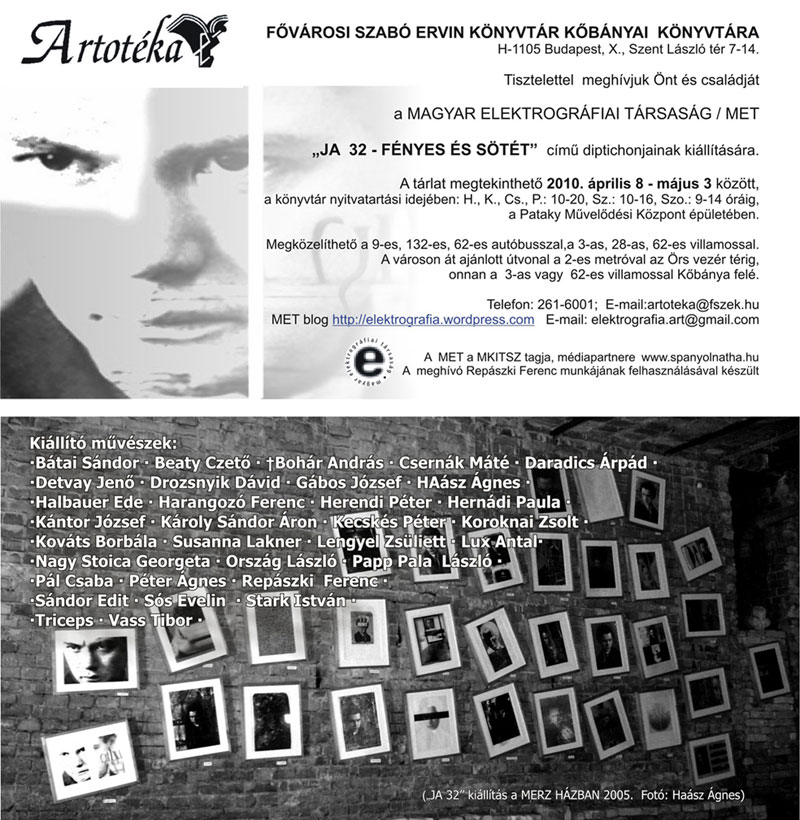 Artotéka

FŐVÁROSI SZABÓ ERVIN KÖNYVTÁR KŐBÁNYAI KÖNYVTÁRA
H-1105 Budapest, X., Szent László tér 7-14.

Tisztelettel meghívjuk Önt és családját

a MAGYAR ELEKTROGRÁFIAI TÁRSASÁG / MET

„JA 32 - FÉNYES ÉS SÖTÉT" című diptichonjainak kiállítására.

A tárlat megtekinthető 2010. április 8 - május 3 között, a könyvtár nyitvatartási idejében: H., K., Cs., P.: 10-20, Sz.: 10-16, Szo.: 9-14 óráig, a Pataky Művelődési Központ épületében.

Megközelíthető a 9-es, 132-es, 62-es autóbusszal,a 3-as, 28-as, 62-es villamossal. A városon át ajánlott útvonal a 2-es metróval az Örs vezér térig, onnan a 3-as vagy 62-es villamossal Kőbánya felé.

Telefon: 261-6001; E-mail:artoteka@fszek.hu
MET blog http://elektrografia.wordpress.com E-mail: elektrografia.art@gmail.com

magyar elektrográfiai társaság
e

A MET a MKITSZ tagja, médiapartnere www.spanyolnatha.hu
A meghívó Repászki Ferenc munkájának felhasználásával készült

Kiállító művészek:
·Bátai Sándor · Beaty Czető · †Bohár András · Csernák Máté · Daradics Árpád ·
·Detvay Jenő · Drozsnyik Dávid · Gábos József · HAász Ágnes ·
·Halbauer Ede · Harangozó Ferenc · Herendi Péter · Hernádi Paula ·
·Kántor József · Károly Sándor Áron · Kecskés Péter · Koroknai Zsolt ·
·Kováts Borbála · Susanna Lakner · Lengyel Zsüliett · Lux Antal·
·Nagy Stoica Georgeta · Ország László · Papp Pala László ·
·Pál Csaba · Péter Ágnes · Repászki Ferenc ·
·Sándor Edit · Sós Evelin · Stark István ·
·Triceps · Vass Tibor ·

(„JA 32" kiállítás a MERZ HÁZBAN 2005. Fotó: Haász Ágnes)